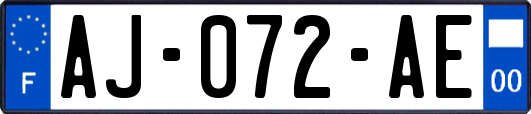 F
AJ-072-AE
00